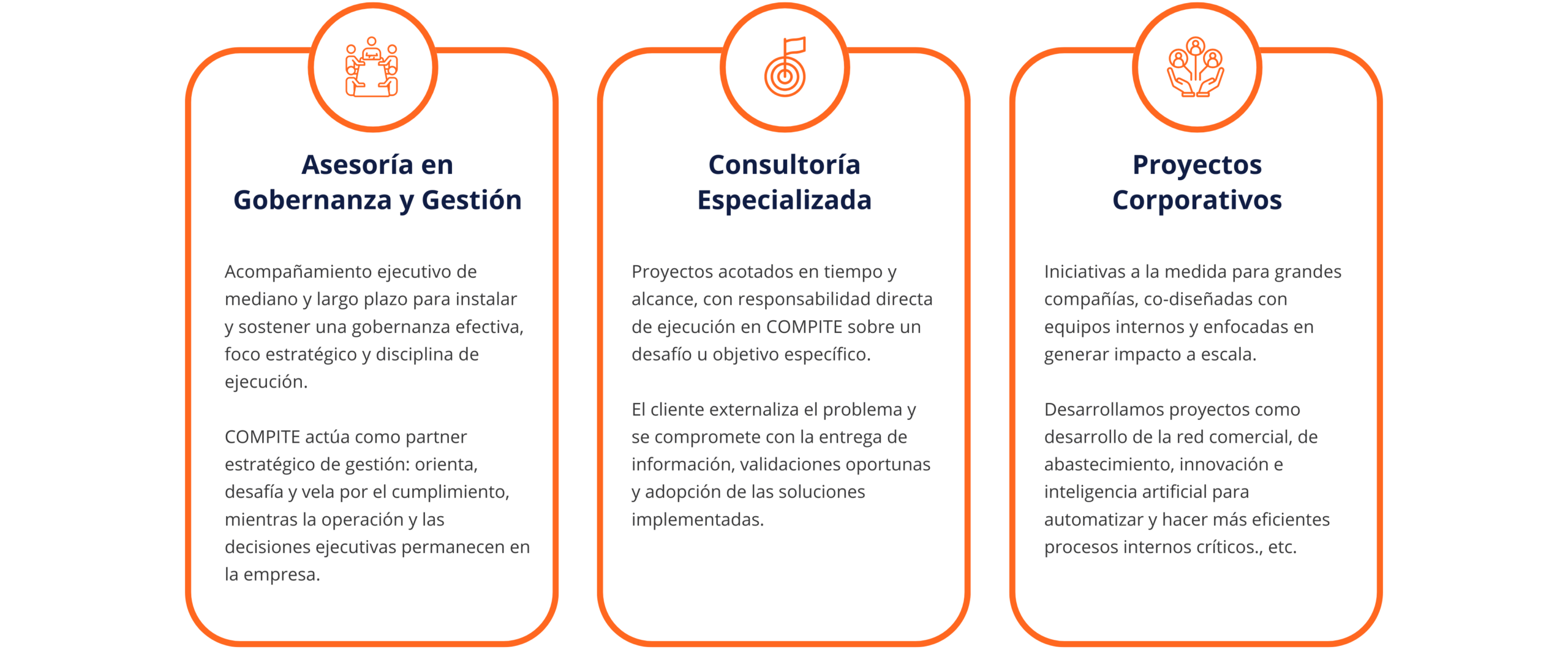 Asesoría en Gobernanza y Gestión

Acompañamiento ejecutivo de mediano y largo plazo para instalar y sostener una gobernanza efectiva, foco estratégico y disciplina de ejecución.

COMPITE actúa como partner estratégico de gestión: orienta, desafía y vela por el cumplimiento, mientras la operación y las decisiones ejecutivas permanecen en la empresa.

Consultoría Especializada

Proyectos acotados en tiempo y alcance, con responsabilidad directa de ejecución en COMPITE sobre un desafío u objetivo específico.

El cliente externaliza el problema y se compromete con la entrega de información, validaciones oportunas y adopción de las soluciones implementadas.

Proyectos Corporativos

Iniciativas a la medida para grandes compañías, co-diseñadas con equipos internos y enfocadas en generar impacto a escala.

Desarrollamos proyectos como desarrollo de la red comercial, de abastecimiento, innovación e inteligencia artificial para automatizar y hacer más eficientes procesos internos críticos., etc.